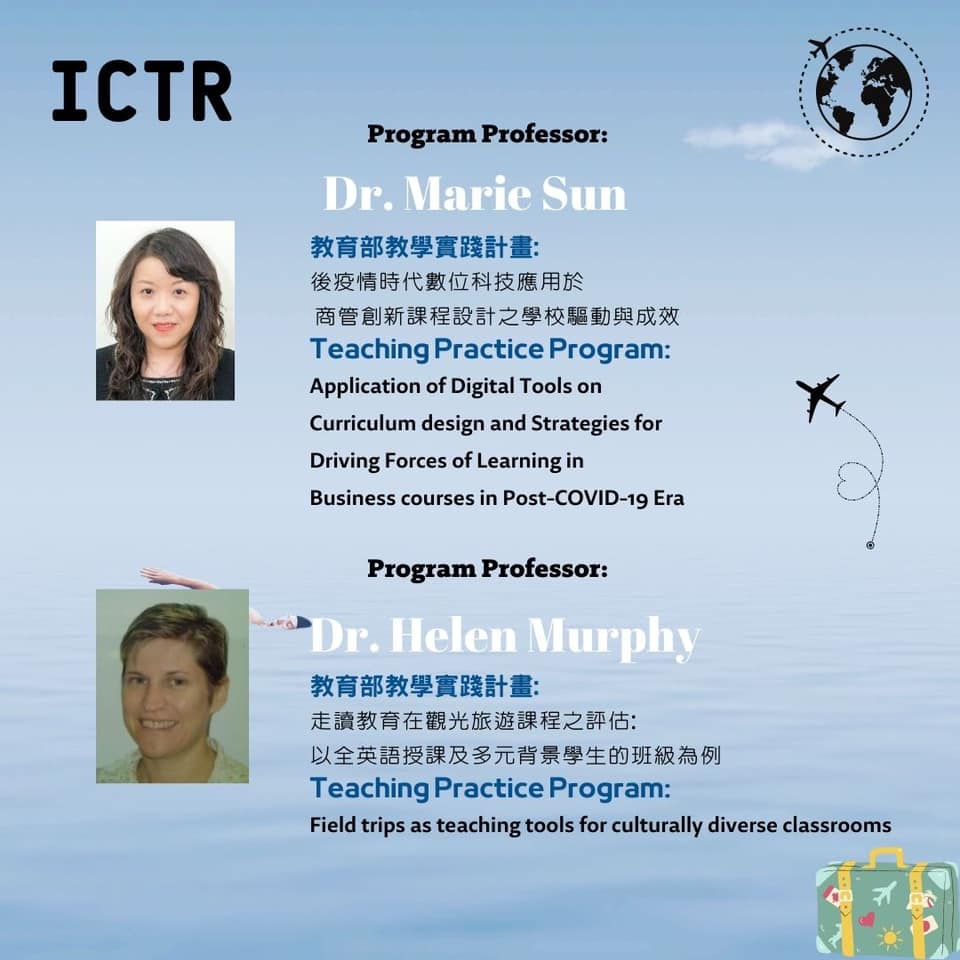 ICTR

Program Professor:

Dr. Marie Sun

教育部教學實踐計畫:
後疫情時代數位科技應用於
商管創新課程設計之學校驅動與成效

Teaching Practice Program:
Application of Digital Tools on Curriculum design and Strategies for Driving Forces of Learning in Business courses in Post-COVID-19 Era

Program Professor:

Dr. Helen Murphy

教育部教學實踐計畫:
走讀教育在觀光旅遊課程之評估:
以全英語授課及多元背景學生的班級為例

Teaching Practice Program:
Field trips as teaching tools for culturally diverse classrooms